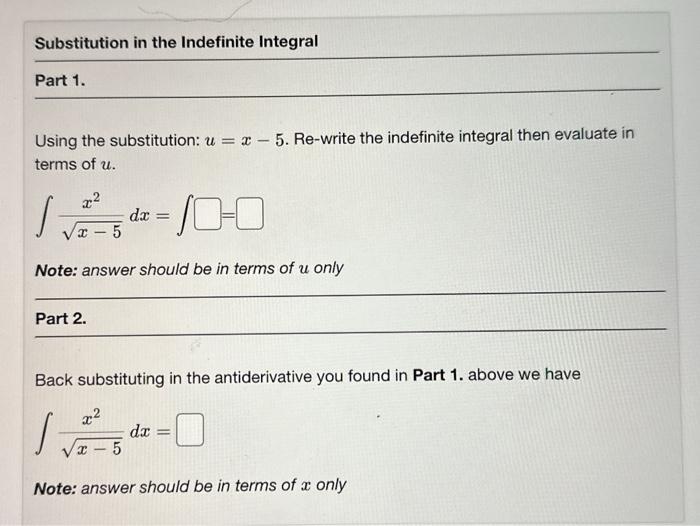 Substitution in the Indefinite Integral

Part 1.

Using the substitution: $u = x - 5$. Re-write the indefinite integral then evaluate in terms of $u$.

$\int \frac{x^2}{\sqrt{x-5}}\,dx = \int \square = \square$

Note: answer should be in terms of $u$ only

Part 2.

Back substituting in the antiderivative you found in Part 1. above we have

$\int \frac{x^2}{\sqrt{x-5}}\,dx = \square$

Note: answer should be in terms of $x$ only